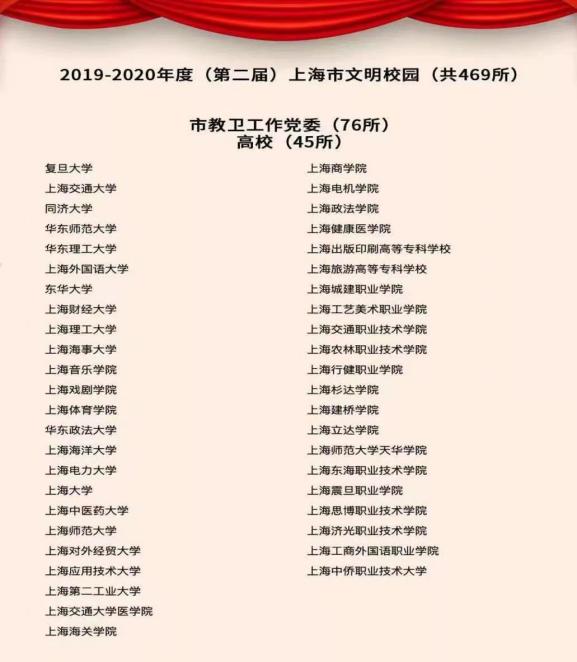 2019-2020年度（第二届）上海市文明校园（共469所）

市教卫工作党委（76所）
高校（45所）

复旦大学
上海交通大学
同济大学
华东师范大学
华东理工大学
上海外国语大学
东华大学
上海财经大学
上海理工大学
上海海事大学
上海音乐学院
上海戏剧学院
上海体育学院
华东政法大学
上海海洋大学
上海电力大学
上海大学
上海中医药大学
上海师范大学
上海对外经贸大学
上海应用技术大学
上海第二工业大学
上海交通大学医学院
上海海关学院

上海商学院
上海电机学院
上海政法学院
上海健康医学院
上海出版印刷高等专科学校
上海旅游高等专科学校
上海城建职业学院
上海工艺美术职业学院
上海交通职业技术学院
上海农林职业技术学院
上海行健职业学院
上海杉达学院
上海建桥学院
上海立达学院
上海师范大学天华学院
上海东海职业技术学院
上海震旦职业学院
上海思博职业技术学院
上海济光职业技术学院
上海工商外国语职业学院
上海中侨职业技术大学